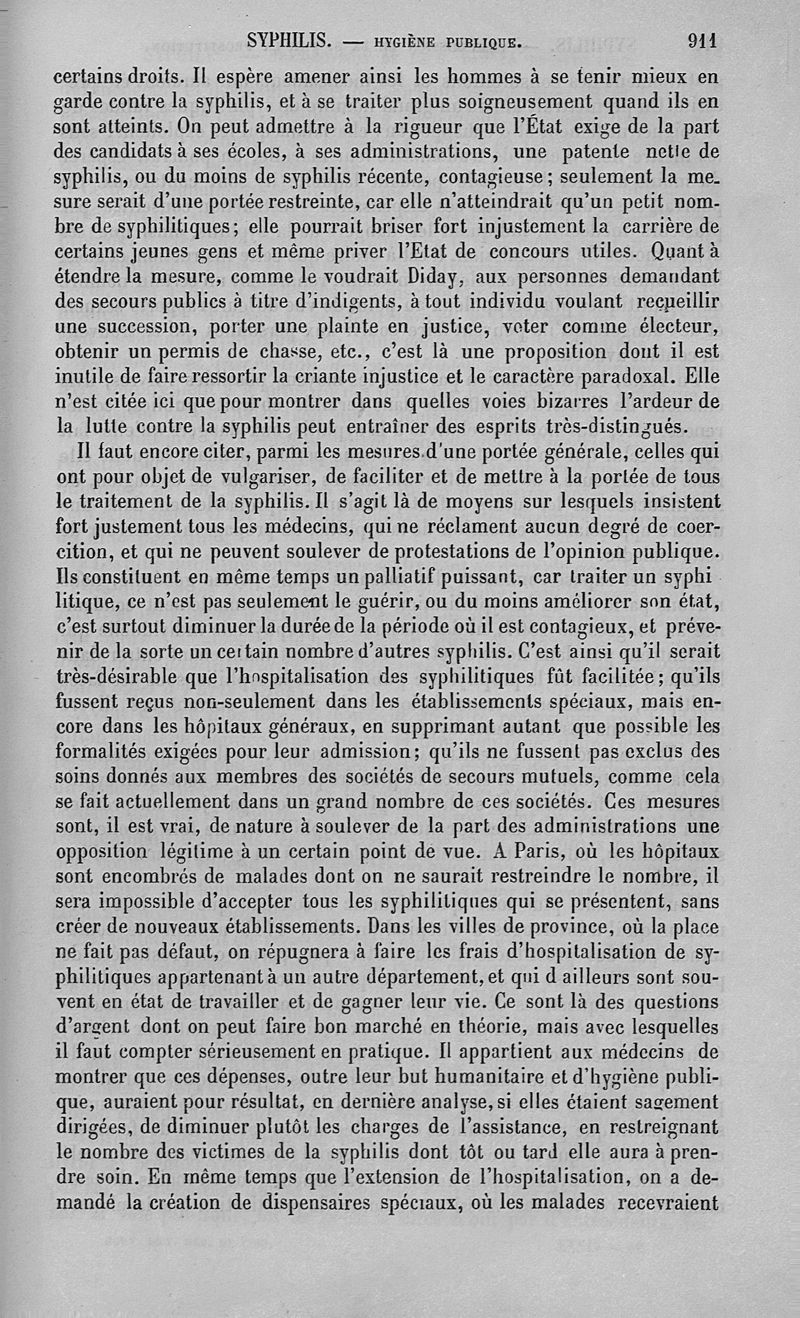 SYPHILIS. — HYGIÈNE PUBLIQUE. 911

certains droits. Il espère amener ainsi les hommes à se tenir mieux en garde contre la syphilis, et à se traiter plus soigneusement quand ils en sont atteints. On peut admettre à la rigueur que l'État exige de la part des candidats à ses écoles, à ses administrations, une patente nette de syphilis, ou du moins de syphilis récente, contagieuse; seulement la mesure serait d'une portée restreinte, car elle n'atteindrait qu'un petit nombre de syphilitiques; elle pourrait briser fort injustement la carrière de certains jeunes gens et même priver l'Etat de concours utiles. Quant à étendre la mesure, comme le voudrait Diday, aux personnes demandant des secours publics à titre d'indigents, à tout individu voulant recueillir une succession, porter une plainte en justice, voter comme électeur, obtenir un permis de chasse, etc., c'est là une proposition dont il est inutile de faire ressortir la criante injustice et le caractère paradoxal. Elle n'est citée ici que pour montrer dans quelles voies bizarres l'ardeur de la lutte contre la syphilis peut entraîner des esprits très-distingués.

Il faut encore citer, parmi les mesures d'une portée générale, celles qui ont pour objet de vulgariser, de faciliter et de mettre à la portée de tous le traitement de la syphilis. Il s'agit là de moyens sur lesquels insistent fort justement tous les médecins, qui ne réclament aucun degré de coercition, et qui ne peuvent soulever de protestations de l'opinion publique. Ils constituent en même temps un palliatif puissant, car traiter un syphilitique, ce n'est pas seulement le guérir, ou du moins améliorer son état, c'est surtout diminuer la durée de la période où il est contagieux, et prévenir de la sorte un certain nombre d'autres syphilis. C'est ainsi qu'il serait très-désirable que l'hospitalisation des syphilitiques fût facilitée; qu'ils fussent reçus non-seulement dans les établissements spéciaux, mais encore dans les hôpitaux généraux, en supprimant autant que possible les formalités exigées pour leur admission; qu'ils ne fussent pas exclus des soins donnés aux membres des sociétés de secours mutuels, comme cela se fait actuellement dans un grand nombre de ces sociétés. Ces mesures sont, il est vrai, de nature à soulever de la part des administrations une opposition légitime à un certain point de vue. A Paris, où les hôpitaux sont encombrés de malades dont on ne saurait restreindre le nombre, il sera impossible d'accepter tous les syphilitiques qui se présentent, sans créer de nouveaux établissements. Dans les villes de province, où la place ne fait pas défaut, on répugnera à faire les frais d'hospitalisation de syphilitiques appartenant à un autre département, et qui d ailleurs sont souvent en état de travailler et de gagner leur vie. Ce sont là des questions d'argent dont on peut faire bon marché en théorie, mais avec lesquelles il faut compter sérieusement en pratique. Il appartient aux médecins de montrer que ces dépenses, outre leur but humanitaire et d'hygiène publique, auraient pour résultat, en dernière analyse, si elles étaient sagement dirigées, de diminuer plutôt les charges de l'assistance, en restreignant le nombre des victimes de la syphilis dont tôt ou tard elle aura à prendre soin. En même temps que l'extension de l'hospitalisation, on a demandé la création de dispensaires spéciaux, où les malades recevraient